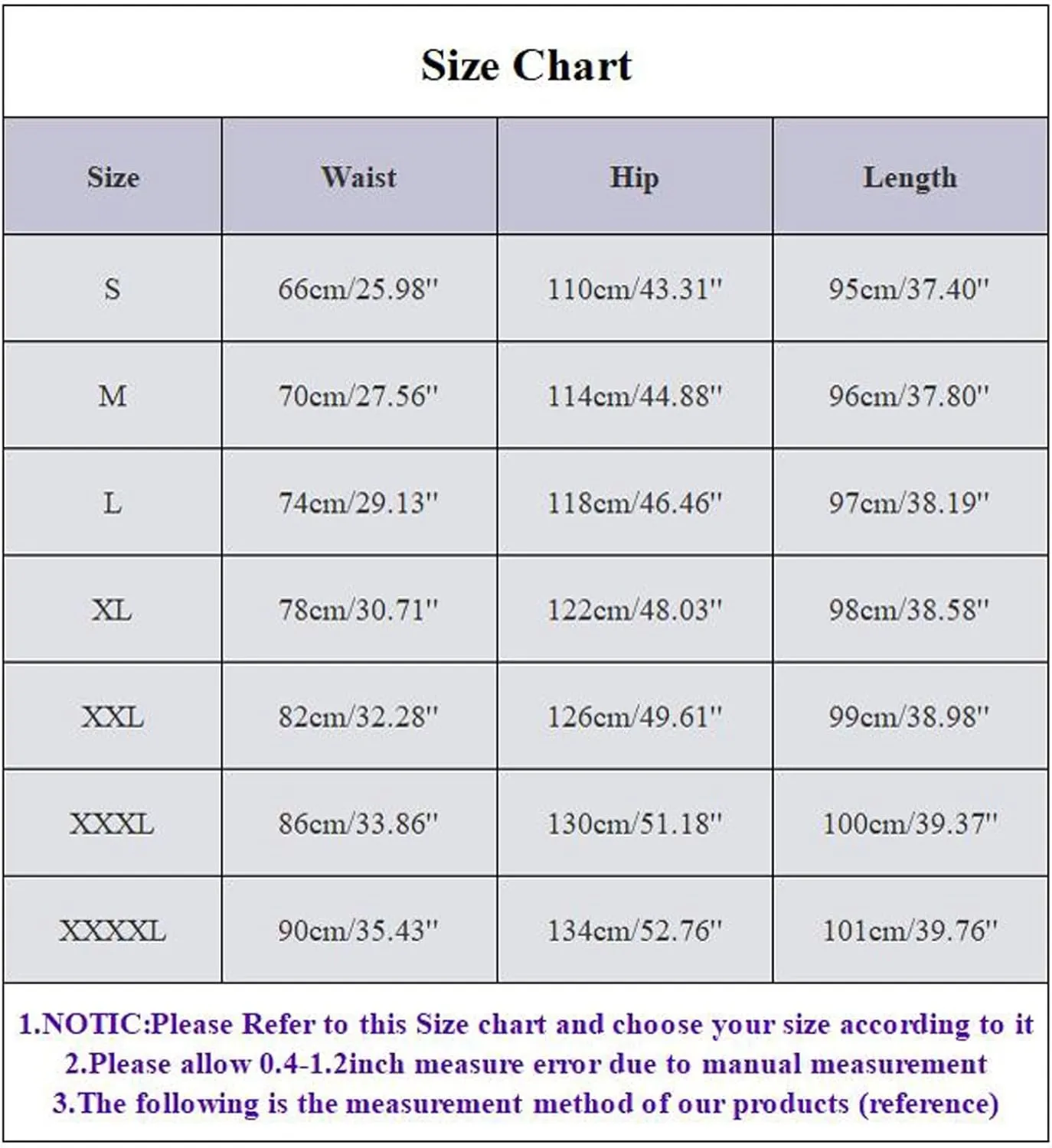 Size Chart

| Size | Waist | Hip | Length |
|---|---|---|---|
| S | 66cm/25.98" | 110cm/43.31" | 95cm/37.40" |
| M | 70cm/27.56" | 114cm/44.88" | 96cm/37.80" |
| L | 74cm/29.13" | 118cm/46.46" | 97cm/38.19" |
| XL | 78cm/30.71" | 122cm/48.03" | 98cm/38.58" |
| XXL | 82cm/32.28" | 126cm/49.61" | 99cm/38.98" |
| XXXL | 86cm/33.86" | 130cm/51.18" | 100cm/39.37" |
| XXXXL | 90cm/35.43" | 134cm/52.76" | 101cm/39.76" |

1.NOTIC:Please Refer to this Size chart and choose your size according to it
2.Please allow 0.4-1.2inch measure error due to manual measurement
3.The following is the measurement method of our products (reference)